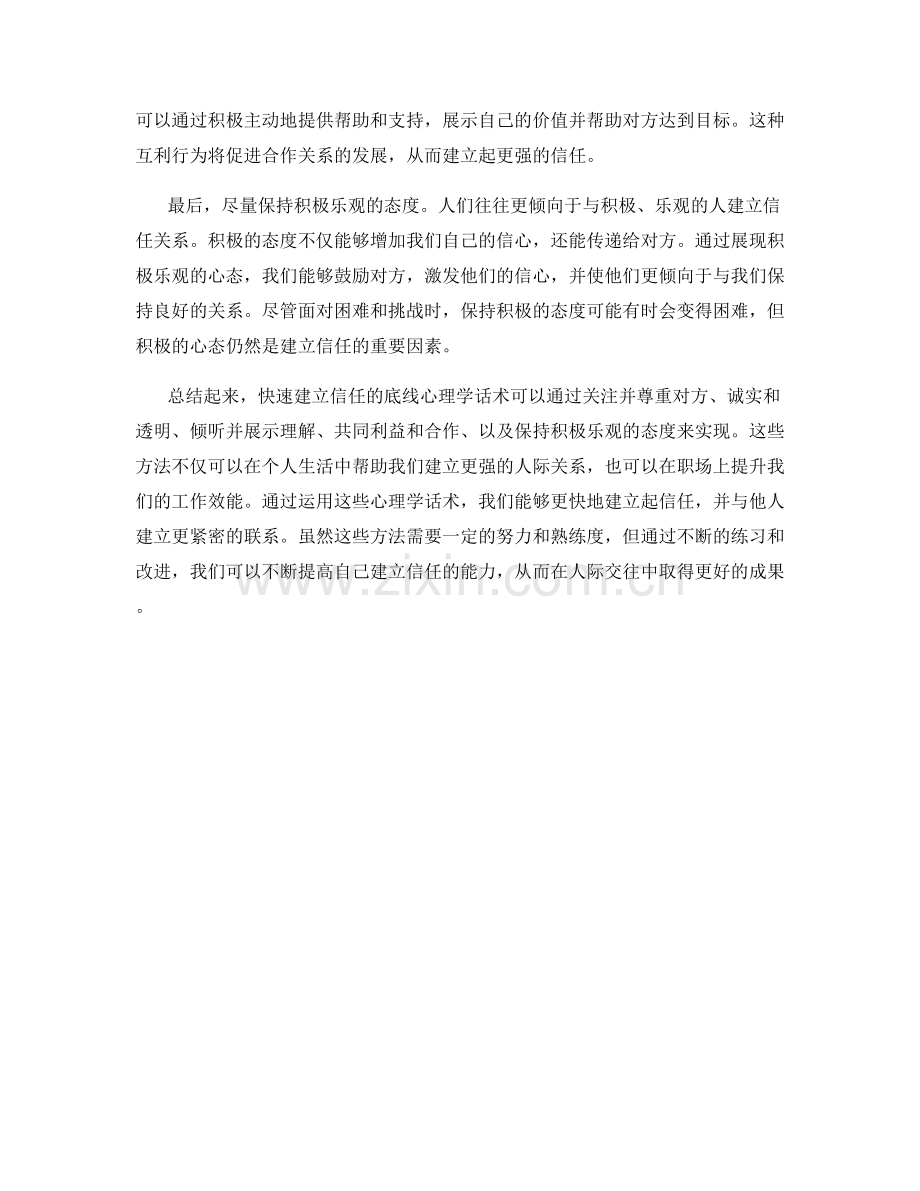 可以通过积极主动地提供帮助和支持，展示自己的价值并帮助对方达到目标。这种互利行为将促进合作关系的发展，从而建立起更强的信任。

最后，尽量保持积极乐观的态度。人们往往更倾向于与积极、乐观的人建立信任关系。积极的态度不仅能够增加我们自己的信心，还能传递给对方。通过展现积极乐观的心态，我们能够鼓励对方，激发他们的信心，并使他们更倾向于与我们保持良好的关系。尽管面对困难和挑战时，保持积极的态度可能有时会变得困难，但积极的心态仍然是建立信任的重要因素。

总结起来，快速建立信任的底线心理学话术可以通过关注并尊重对方、诚实和透明、倾听并展示理解、共同利益和合作、以及保持积极乐观的态度来实现。这些方法不仅可以在个人生活中帮助我们建立更强的人际关系，也可以在职场上提升我们的工作效能。通过运用这些心理学话术，我们能够更快地建立起信任，并与他人建立更紧密的联系。虽然这些方法需要一定的努力和熟练度，但通过不断的练习和改进，我们可以不断提高自己建立信任的能力，从而在人际交往中取得更好的成果。

www.zixin.com.cn